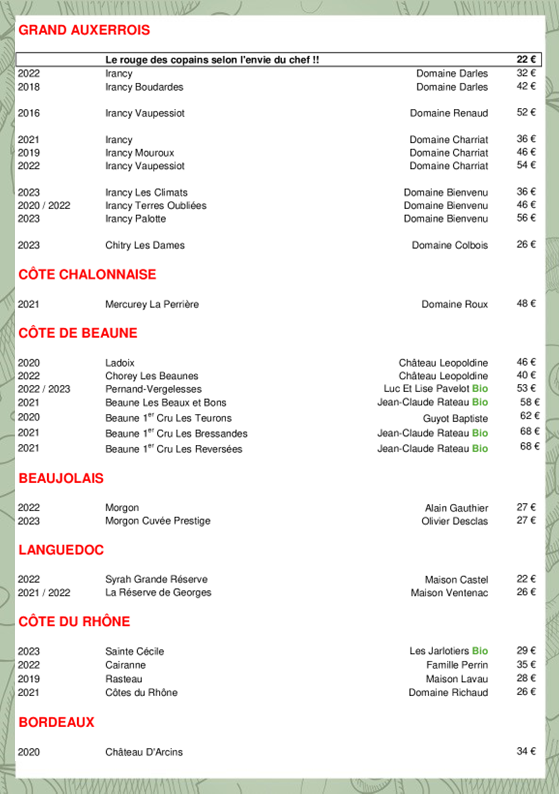 GRAND AUXERROIS

Le rouge des copains selon l'envie du chef !! 22 €

2022 Irancy Domaine Darles 32 €
2018 Irancy Boudardes Domaine Darles 42 €

2016 Irancy Vaupessiot Domaine Renaud 52 €

2021 Irancy Domaine Charriat 36 €
2019 Irancy Mouroux Domaine Charriat 46 €
2022 Irancy Vaupessiot Domaine Charriat 54 €

2023 Irancy Les Climats Domaine Bienvenu 36 €
2020 / 2022 Irancy Terres Oubliées Domaine Bienvenu 46 €
2023 Irancy Palotte Domaine Bienvenu 56 €

2023 Chitry Les Dames Domaine Colbois 26 €

CÔTE CHALONNAISE

2021 Mercurey La Perrière Domaine Roux 48 €

CÔTE DE BEAUNE

2020 Ladoix Château Leopoldine 46 €
2022 Chorey Les Beaunes Château Leopoldine 40 €
2022 / 2023 Pernand-Vergelesses Luc Et Lise Pavelot Bio 53 €
2021 Beaune Les Beaux et Bons Jean-Claude Rateau Bio 58 €
2020 Beaune 1$^{er}$ Cru Les Teurons Guyot Baptiste 62 €
2021 Beaune 1$^{er}$ Cru Les Bressandes Jean-Claude Rateau Bio 68 €
2021 Beaune 1$^{er}$ Cru Les Reversées Jean-Claude Rateau Bio 68 €

BEAUJOLAIS

2022 Morgon Alain Gauthier 27 €
2023 Morgon Cuvée Prestige Olivier Desclas 27 €

LANGUEDOC

2022 Syrah Grande Réserve Maison Castel 22 €
2021 / 2022 La Réserve de Georges Maison Ventenac 26 €

CÔTE DU RHÔNE

2023 Sainte Cécile Les Jarlotiers Bio 29 €
2022 Cairanne Famille Perrin 35 €
2019 Rasteau Maison Lavau 28 €
2021 Côtes du Rhône Domaine Richaud 26 €

BORDEAUX

2020 Château D'Arcins 34 €